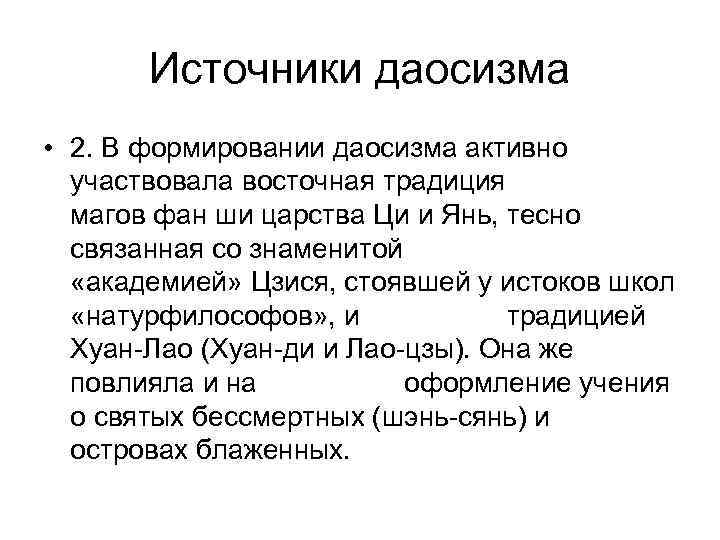 Источники даосизма

• 2. В формировании даосизма активно участвовала восточная традиция магов фан ши царства Ци и Янь, тесно связанная со знаменитой «академией» Цзися, стоявшей у истоков школ «натурфилософов», и традицией Хуан-Лао (Хуан-ди и Лао-цзы). Она же повлияла и на оформление учения о святых бессмертных (шэнь-сянь) и островах блаженных.